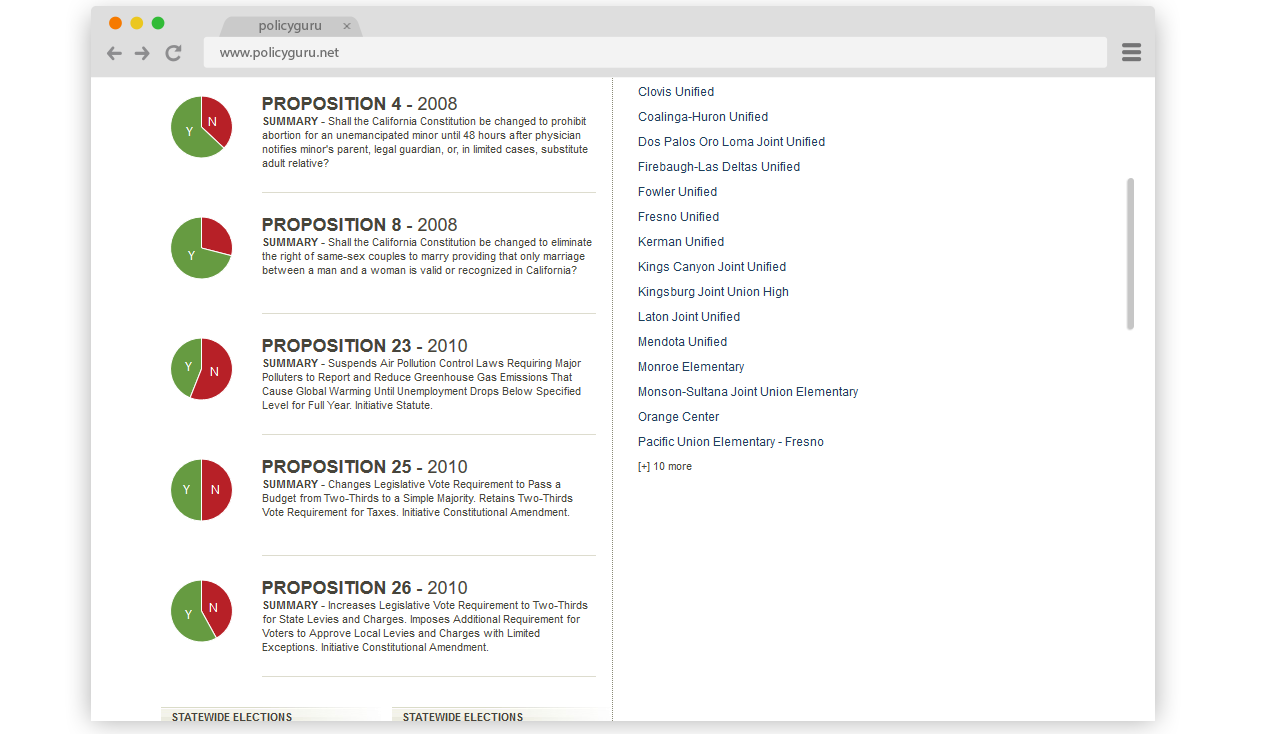 policyguru ×

www.policyguru.net

Y N
PROPOSITION 4 - 2008
SUMMARY - Shall the California Constitution be changed to prohibit abortion for an unemancipated minor until 48 hours after physician notifies minor's parent, legal guardian, or, in limited cases, substitute adult relative?

Y
PROPOSITION 8 - 2008
SUMMARY - Shall the California Constitution be changed to eliminate the right of same-sex couples to marry providing that only marriage between a man and a woman is valid or recognized in California?

Y N
PROPOSITION 23 - 2010
SUMMARY - Suspends Air Pollution Control Laws Requiring Major Polluters to Report and Reduce Greenhouse Gas Emissions That Cause Global Warming Until Unemployment Drops Below Specified Level for Full Year. Initiative Statute.

Y N
PROPOSITION 25 - 2010
SUMMARY - Changes Legislative Vote Requirement to Pass a Budget from Two-Thirds to a Simple Majority. Retains Two-Thirds Vote Requirement for Taxes. Initiative Constitutional Amendment.

Y N
PROPOSITION 26 - 2010
SUMMARY - Increases Legislative Vote Requirement to Two-Thirds for State Levies and Charges. Imposes Additional Requirement for Voters to Approve Local Levies and Charges with Limited Exceptions. Initiative Constitutional Amendment.

STATEWIDE ELECTIONS

STATEWIDE ELECTIONS

Clovis Unified
Coalinga-Huron Unified
Dos Palos Oro Loma Joint Unified
Firebaugh-Las Deltas Unified
Fowler Unified
Fresno Unified
Kerman Unified
Kings Canyon Joint Unified
Kingsburg Joint Union High
Laton Joint Unified
Mendota Unified
Monroe Elementary
Monson-Sultana Joint Union Elementary
Orange Center
Pacific Union Elementary - Fresno
[+] 10 more